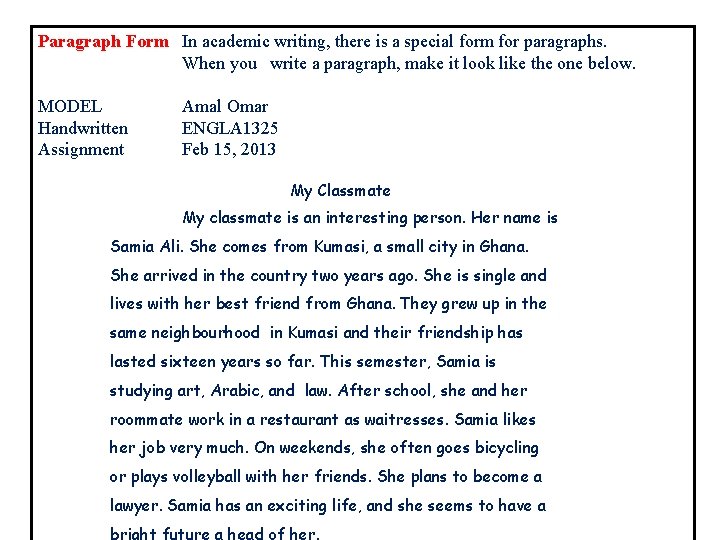 Paragraph Form In academic writing, there is a special form for paragraphs. When you write a paragraph, make it look like the one below.

MODEL Handwritten Assignment
Amal Omar
ENGLA1325
Feb 15, 2013

My Classmate

My classmate is an interesting person. Her name is Samia Ali. She comes from Kumasi, a small city in Ghana. She arrived in the country two years ago. She is single and lives with her best friend from Ghana. They grew up in the same neighbourhood in Kumasi and their friendship has lasted sixteen years so far. This semester, Samia is studying art, Arabic, and law. After school, she and her roommate work in a restaurant as waitresses. Samia likes her job very much. On weekends, she often goes bicycling or plays volleyball with her friends. She plans to become a lawyer. Samia has an exciting life, and she seems to have a bright future a head of her.